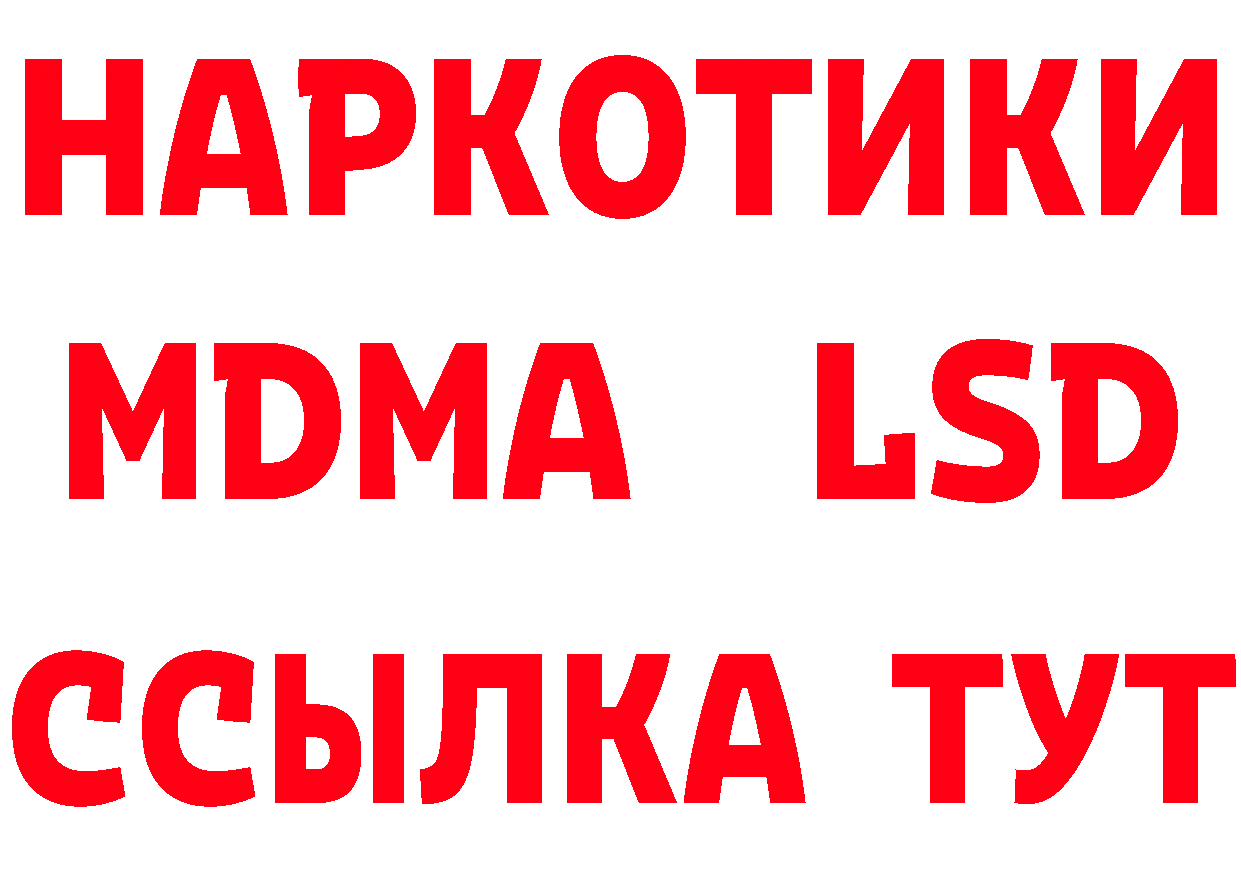 НАРКОТИКИ
MDMA LSD
ССЫЛКА ТУТ